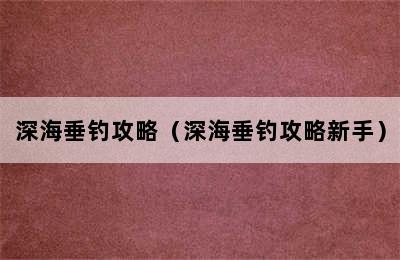 深海垂钓攻略（深海垂钓攻略新手）